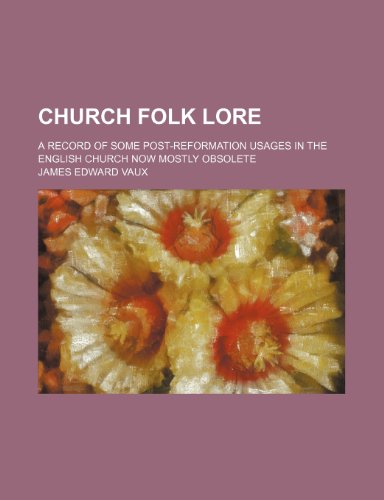 CHURCH FOLK LORE

A RECORD OF SOME POST-REFORMATION USAGES IN THE ENGLISH CHURCH NOW MOSTLY OBSOLETE

JAMES EDWARD VAUX